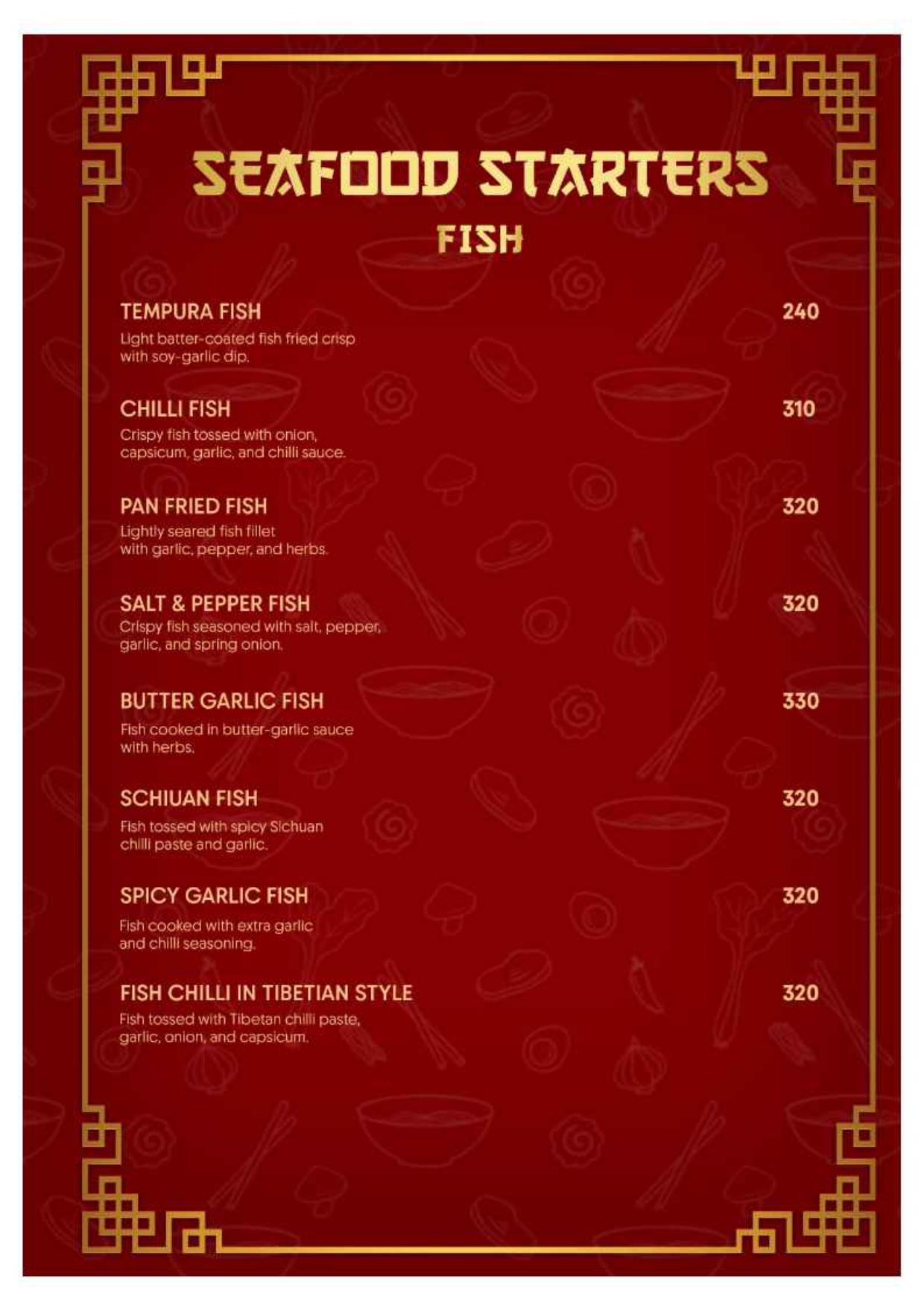 SEAFOOD STARTERS

FISH

TEMPURA FISH 240
Light batter-coated fish fried crisp with soy-garlic dip.

CHILLI FISH 310
Crispy fish tossed with onion, capsicum, garlic, and chilli sauce.

PAN FRIED FISH 320
Lightly seared fish fillet with garlic, pepper, and herbs.

SALT & PEPPER FISH 320
Crispy fish seasoned with salt, pepper, garlic, and spring onion.

BUTTER GARLIC FISH 330
Fish cooked in butter-garlic sauce with herbs.

SCHIUAN FISH 320
Fish tossed with spicy Sichuan chilli paste and garlic.

SPICY GARLIC FISH 320
Fish cooked with extra garlic and chilli seasoning.

FISH CHILLI IN TIBETIAN STYLE 320
Fish tossed with Tibetan chilli paste, garlic, onion, and capsicum.